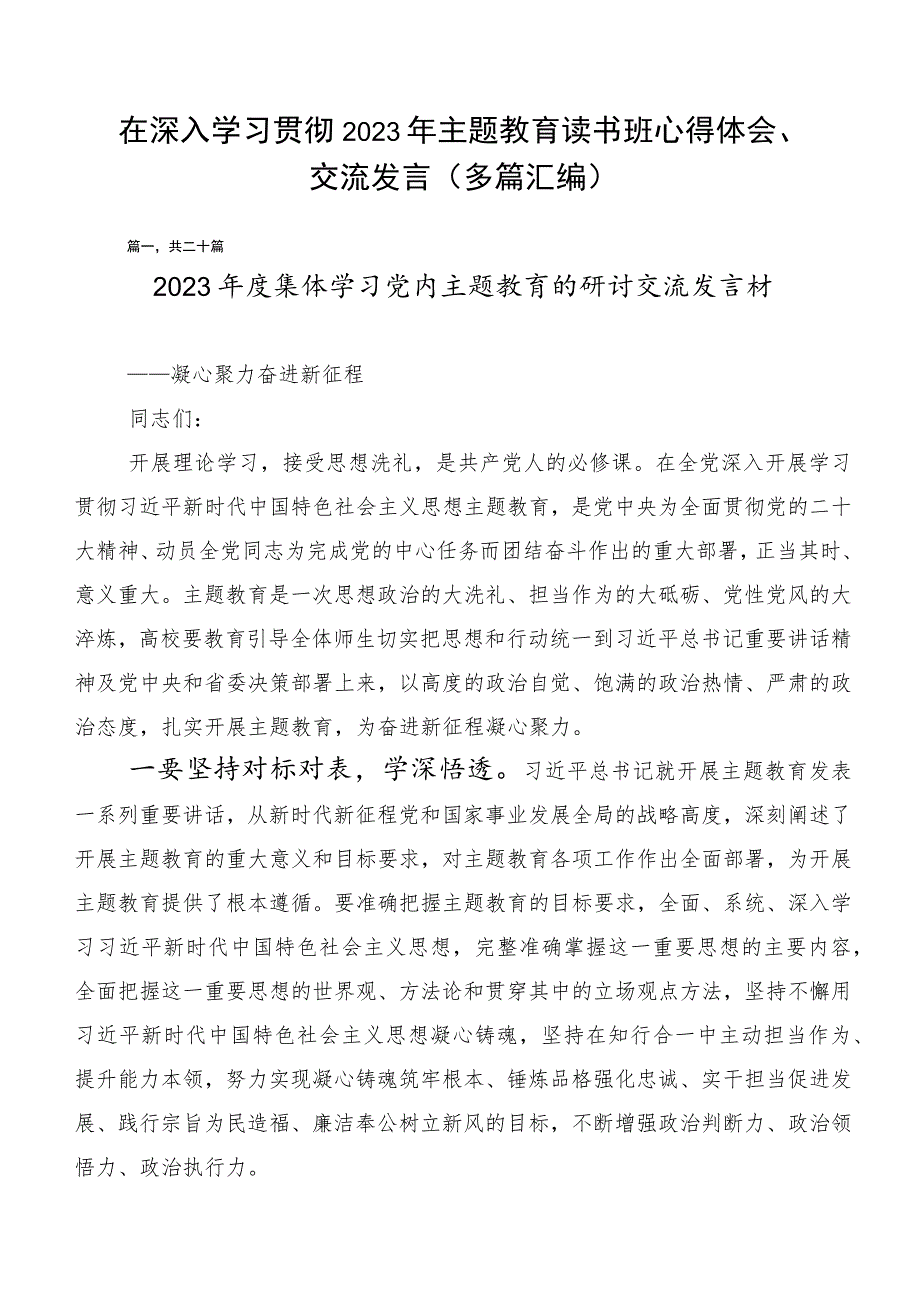 在深入学习贯彻2023年主题教育读书班心得体会、交流发言（多篇汇编）

篇一，共二十篇

2023年度集体学习党内主题教育的研讨交流发言材

——凝心聚力奋进新征程

同志们：

开展理论学习，接受思想洗礼，是共产党人的必修课。在全党深入开展学习贯彻习近平新时代中国特色社会主义思想主题教育，是党中央为全面贯彻党的二十大精神、动员全党同志为完成党的中心任务而团结奋斗作出的重大部署，正当其时、意义重大。主题教育是一次思想政治的大洗礼、担当作为的大砥砺、党性党风的大淬炼，高校要教育引导全体师生切实把思想和行动统一到习近平总书记重要讲话精神及党中央和省委决策部署上来，以高度的政治自觉、饱满的政治热情、严肃的政治态度，扎实开展主题教育，为奋进新征程凝心聚力。

一要坚持对标对表，学深悟透。习近平总书记就开展主题教育发表一系列重要讲话，从新时代新征程党和国家事业发展全局的战略高度，深刻阐述了开展主题教育的重大意义和目标要求，对主题教育各项工作作出全面部署，为开展主题教育提供了根本遵循。要准确把握主题教育的目标要求，全面、系统、深入学习习近平新时代中国特色社会主义思想，完整准确掌握这一重要思想的主要内容，全面把握这一重要思想的世界观、方法论和贯穿其中的立场观点方法，坚持不懈用习近平新时代中国特色社会主义思想凝心铸魂，坚持在知行合一中主动担当作为、提升能力本领，努力实现凝心铸魂筑牢根本、锤炼品格强化忠诚、实干担当促进发展、践行宗旨为民造福、廉洁奉公树立新风的目标，不断增强政治判断力、政治领悟力、政治执行力。